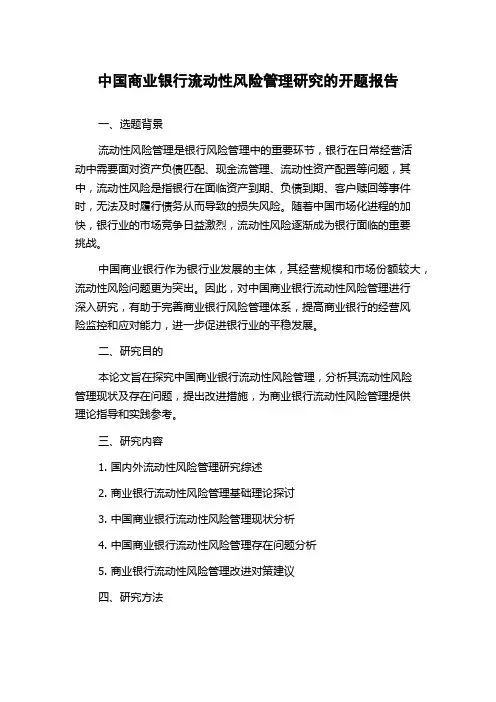 中国商业银行流动性风险管理研究的开题报告

一、选题背景

流动性风险管理是银行风险管理中的重要环节，银行在日常经营活动中需要面对资产负债匹配、现金流管理、流动性资产配置等问题，其中，流动性风险是指银行在面临资产到期、负债到期、客户赎回等事件时，无法及时履行债务从而导致的损失风险。随着中国市场化进程的加快，银行业的市场竞争日益激烈，流动性风险逐渐成为银行面临的重要挑战。

中国商业银行作为银行业发展的主体，其经营规模和市场份额较大，流动性风险问题更为突出。因此，对中国商业银行流动性风险管理进行深入研究，有助于完善商业银行风险管理体系，提高商业银行的经营风险监控和应对能力，进一步促进银行业的平稳发展。

二、研究目的

本论文旨在探究中国商业银行流动性风险管理，分析其流动性风险管理现状及存在问题，提出改进措施，为商业银行流动性风险管理提供理论指导和实践参考。

三、研究内容

1. 国内外流动性风险管理研究综述

2. 商业银行流动性风险管理基础理论探讨

3. 中国商业银行流动性风险管理现状分析

4. 中国商业银行流动性风险管理存在问题分析

5. 商业银行流动性风险管理改进对策建议

四、研究方法